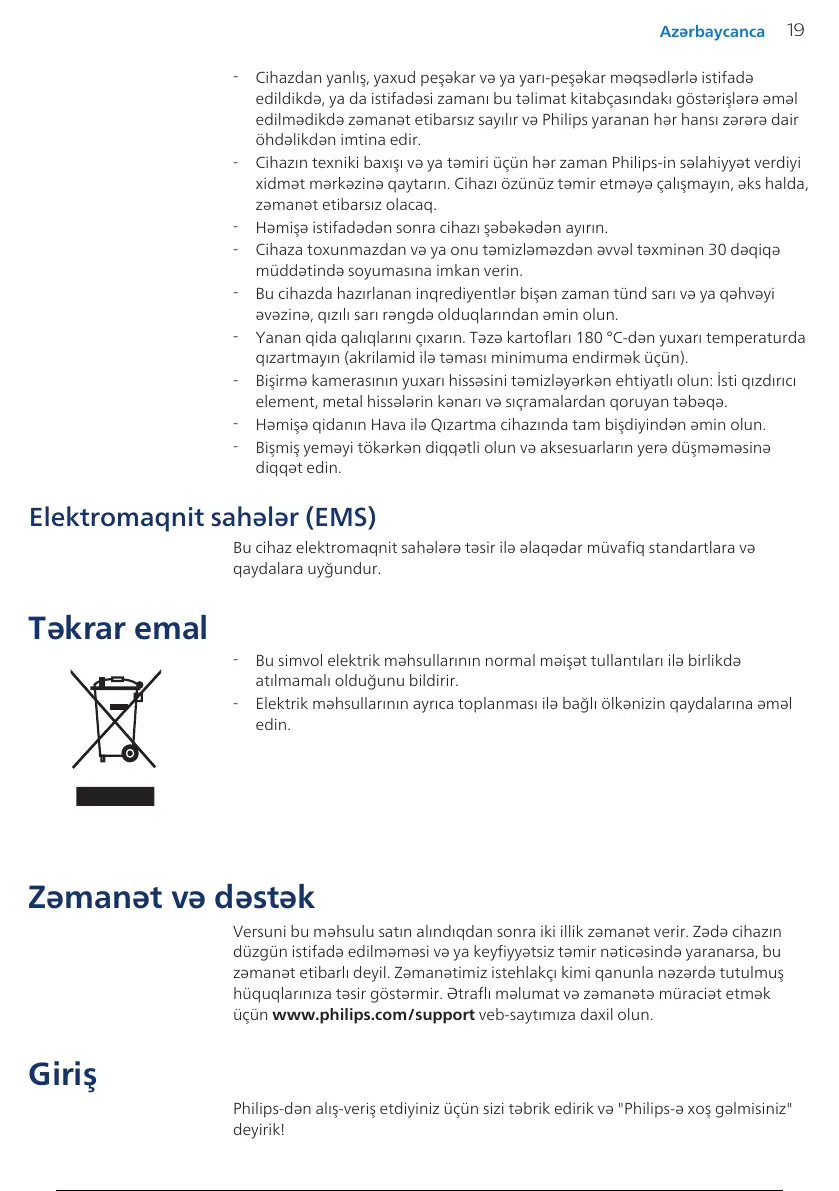 Azərbaycanca 19

- Cihazdan yanlış, yaxud peşəkar və ya yarı-peşəkar məqsədlərlə istifadə edildikdə, ya da istifadəsi zamanı bu təlimat kitabçasındakı göstərişlərə əməl edilmədikdə zəmanət etibarsız sayılır və Philips yaranan hər hansı zərərə dair öhdəlikdən imtina edir.
- Cihazın texniki baxışı və ya təmiri üçün hər zaman Philips-in səlahiyyət verdiyi xidmət mərkəzinə qaytarın. Cihazı özünüz təmir etməyə çalışmayın, əks halda, zəmanət etibarsız olacaq.
- Həmişə istifadədən sonra cihazı şəbəkədən ayırın.
- Cihaza toxunmazdan və ya onu təmizləməzdən əvvəl təxminən 30 dəqiqə müddətində soyumasına imkan verin.
- Bu cihazda hazırlanan inqrediyentlər bişən zaman tünd sarı və ya qəhvəyi əvəzinə, qızılı sarı rəngdə olduqlarından əmin olun.
- Yanan qida qalıqlarını çıxarın. Təzə kartofları 180 °C-dən yuxarı temperaturda qızartmayın (akrilamid ilə təması minimuma endirmək üçün).
- Bişirmə kamerasının yuxarı hissəsini təmizləyərkən ehtiyatlı olun: İsti qızdırıcı element, metal hissələrin kənarı və sıçramalardan qoruyan təbəqə.
- Həmişə qidanın Hava ilə Qızartma cihazında tam bişdiyindən əmin olun.
- Bişmiş yeməyi tökərkən diqqətli olun və aksesuarların yerə düşməməsinə diqqət edin.

Elektromaqnit sahələr (EMS)

Bu cihaz elektromaqnit sahələrə təsir ilə əlaqədar müvafiq standartlara və qaydalara uyğundur.

Təkrar emal

- Bu simvol elektrik məhsullarının normal məişət tullantıları ilə birlikdə atılmamalı olduğunu bildirir.
- Elektrik məhsullarının ayrıca toplanması ilə bağlı ölkənizin qaydalarına əməl edin.

Zəmanət və dəstək

Versuni bu məhsulu satın alındıqdan sonra iki illik zəmanət verir. Zədə cihazın düzgün istifadə edilməməsi və ya keyfiyyətsiz təmir nəticəsində yaranarsa, bu zəmanət etibarlı deyil. Zəmanətimiz istehlakçı kimi qanunla nəzərdə tutulmuş hüquqlarınıza təsir göstərmir. Ətraflı məlumat və zəmanətə müraciət etmək üçün www.philips.com/support veb-saytımıza daxil olun.

Giriş

Philips-dən alış-veriş etdiyiniz üçün sizi təbrik edirik və "Philips-ə xoş gəlmisiniz" deyirik!